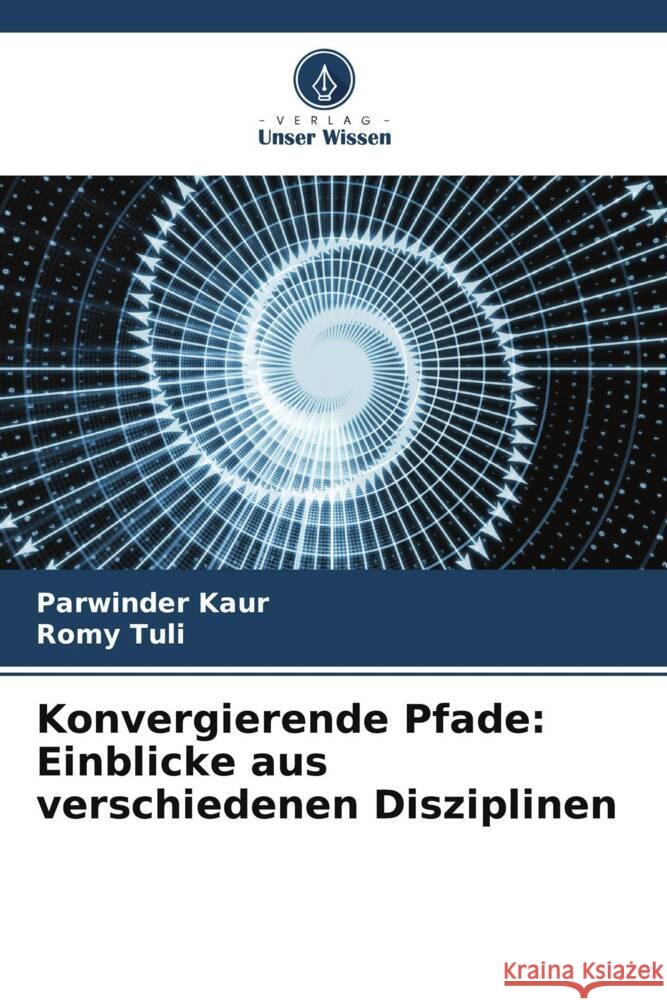 VERLAG
Unser Wissen

Parwinder Kaur
Romy Tuli

Konvergierende Pfade: Einblicke aus verschiedenen Disziplinen